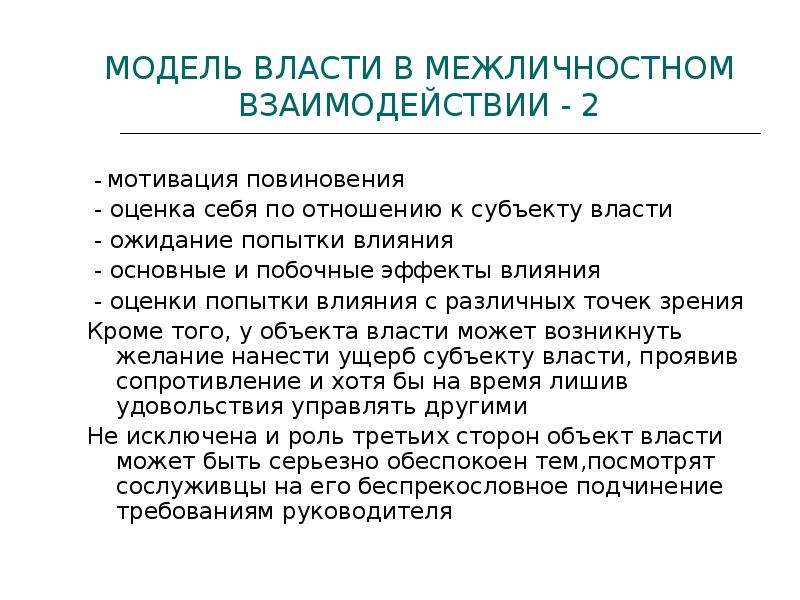 МОДЕЛЬ ВЛАСТИ В МЕЖЛИЧНОСТНОМ ВЗАИМОДЕЙСТВИИ - 2

- мотивация повиновения
- оценка себя по отношению к субъекту власти
- ожидание попытки влияния
- основные и побочные эффекты влияния
- оценки попытки влияния с различных точек зрения

Кроме того, у объекта власти может возникнуть желание нанести ущерб субъекту власти, проявив сопротивление и хотя бы на время лишив удовольствия управлять другими

Не исключена и роль третьих сторон объект власти может быть серьезно обеспокоен тем,посмотрят сослуживцы на его беспрекословное подчинение требованиям руководителя